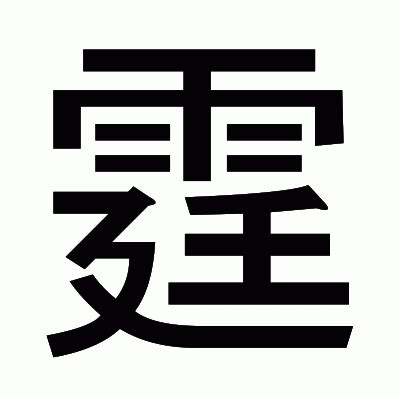 霆